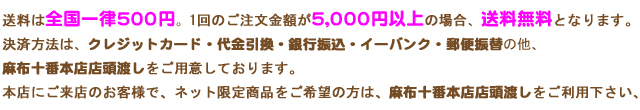 送料は全国一律500円。1回のご注文金額が5,000円以上の場合、送料無料となります。
決済方法は、クレジットカード・代金引換・銀行振込・イーバンク・郵便振替の他、
麻布十番本店店頭渡しをご用意しております。
本店にご来店のお客様で、ネット限定商品をご希望の方は、麻布十番本店店頭渡しをご利用下さい、